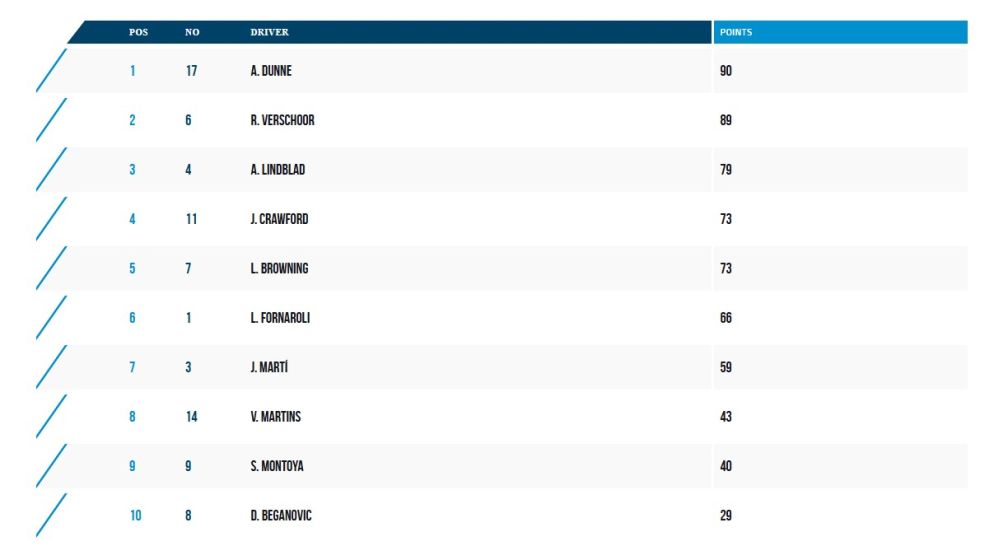 | POS | NO | DRIVER | POINTS |
|---|---|---|---|
| 1 | 17 | A. DUNNE | 90 |
| 2 | 6 | R. VERSCHOOR | 89 |
| 3 | 4 | A. LINDBLAD | 79 |
| 4 | 11 | J. CRAWFORD | 73 |
| 5 | 7 | L. BROWNING | 73 |
| 6 | 1 | L. FORNAROLI | 66 |
| 7 | 3 | J. MARTÍ | 59 |
| 8 | 14 | V. MARTINS | 43 |
| 9 | 9 | S. MONTOYA | 40 |
| 10 | 8 | D. BEGANOVIC | 29 |